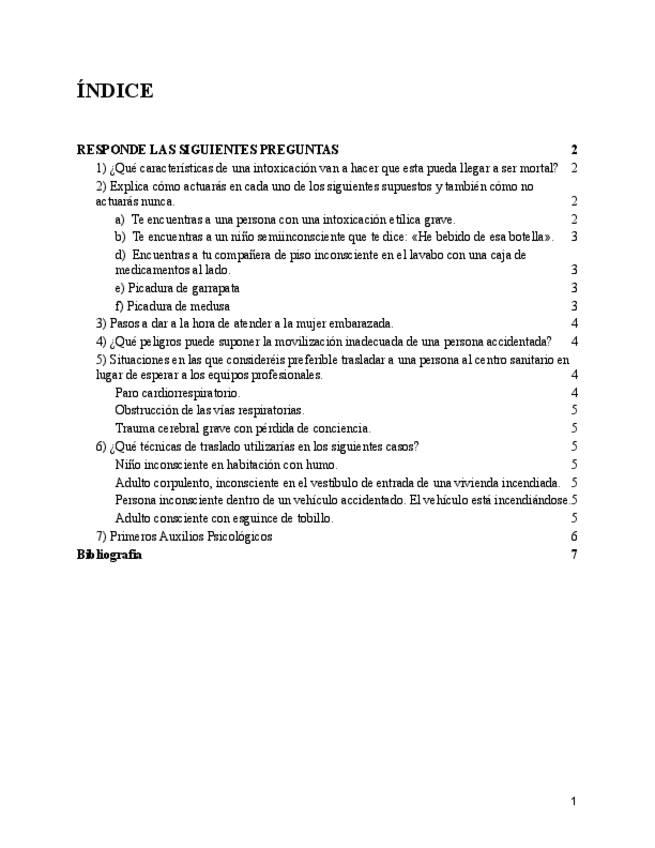 ÍNDICE

RESPONDE LAS SIGUIENTES PREGUNTAS 2

1) ¿Qué características de una intoxicación van a hacer que esta pueda llegar a ser mortal? 2

2) Explica cómo actuarás en cada uno de los siguientes supuestos y también cómo no actuarás nunca. 2

a) Te encuentras a una persona con una intoxicación etílica grave. 2

b) Te encuentras a un niño semiinconsciente que te dice: «He bebido de esa botella». 3

d) Encuentras a tu compañera de piso inconsciente en el lavabo con una caja de medicamentos al lado. 3

e) Picadura de garrapata 3

f) Picadura de medusa 3

3) Pasos a dar a la hora de atender a la mujer embarazada. 4

4) ¿Qué peligros puede suponer la movilización inadecuada de una persona accidentada? 4

5) Situaciones en las que consideréis preferible trasladar a una persona al centro sanitario en lugar de esperar a los equipos profesionales. 4

Paro cardiorrespiratorio. 4

Obstrucción de las vías respiratorias. 5

Trauma cerebral grave con pérdida de conciencia. 5

6) ¿Qué técnicas de traslado utilizarías en los siguientes casos? 5

Niño inconsciente en habitación con humo. 5

Adulto corpulento, inconsciente en el vestíbulo de entrada de una vivienda incendiada. 5

Persona inconsciente dentro de un vehículo accidentado. El vehículo está incendiándose.5

Adulto consciente con esguince de tobillo. 5

7) Primeros Auxilios Psicológicos 6

Bibliografía 7

1